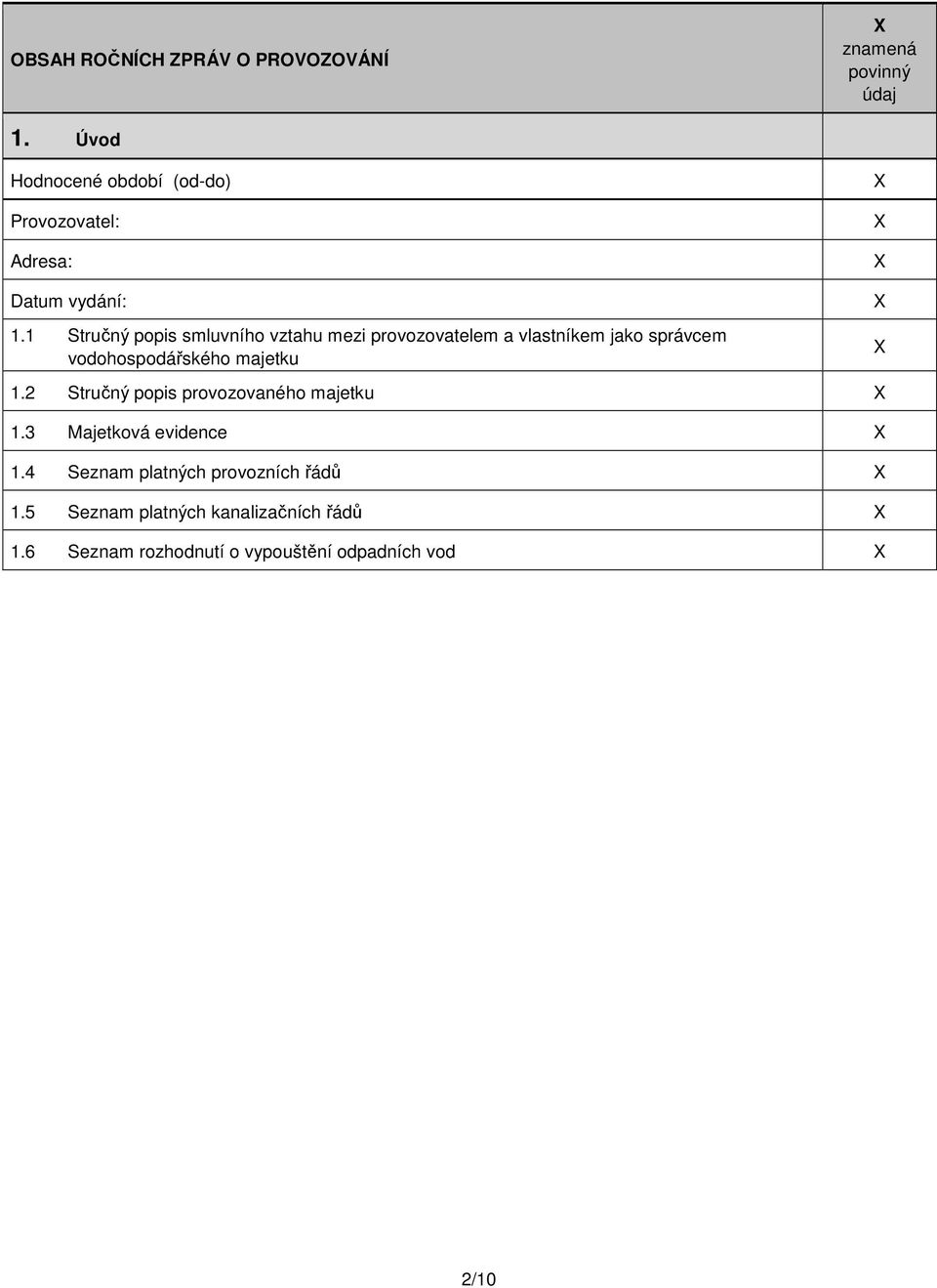 | OBSAH ROČNÍCH ZPRÁV O PROVOZOVÁNÍ | X znamená povinný údaj |
|---|---|
| 1. Úvod | |
| Hodnocené období (od-do) | X |
| Provozovatel: | X |
| Adresa: | X |
| Datum vydání: | X |
| 1.1 Stručný popis smluvního vztahu mezi provozovatelem a vlastníkem jako správcem vodohospodářského majetku | X |
| 1.2 Stručný popis provozovaného majetku | X |
| 1.3 Majetková evidence | X |
| 1.4 Seznam platných provozních řádů | X |
| 1.5 Seznam platných kanalizačních řádů | X |
| 1.6 Seznam rozhodnutí o vypouštění odpadních vod | X |

2/10